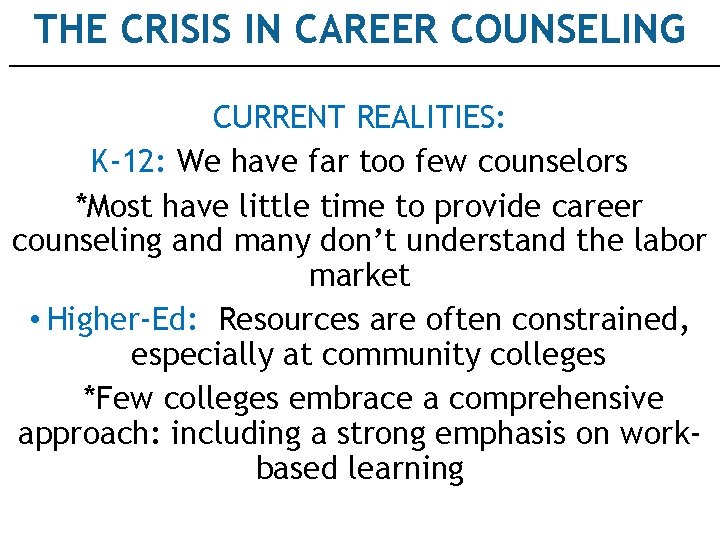 THE CRISIS IN CAREER COUNSELING

CURRENT REALITIES:

K-12: We have far too few counselors

*Most have little time to provide career counseling and many don't understand the labor market

• Higher-Ed: Resources are often constrained, especially at community colleges

*Few colleges embrace a comprehensive approach: including a strong emphasis on work-based learning